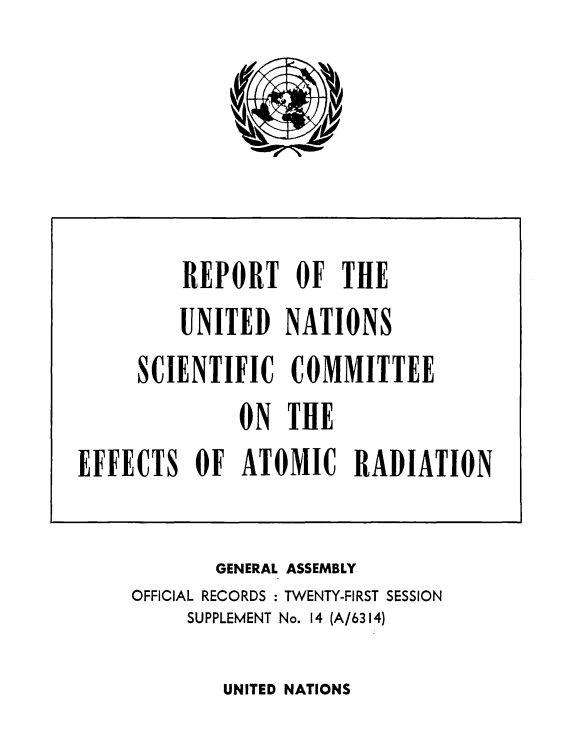 REPORT OF THE
UNITED NATIONS
SCIENTIFIC COMMITTEE
ON THE
EFFECTS OF ATOMIC RADIATION

GENERAL ASSEMBLY
OFFICIAL RECORDS : TWENTY-FIRST SESSION
SUPPLEMENT No. 14 (A/6314)

UNITED NATIONS